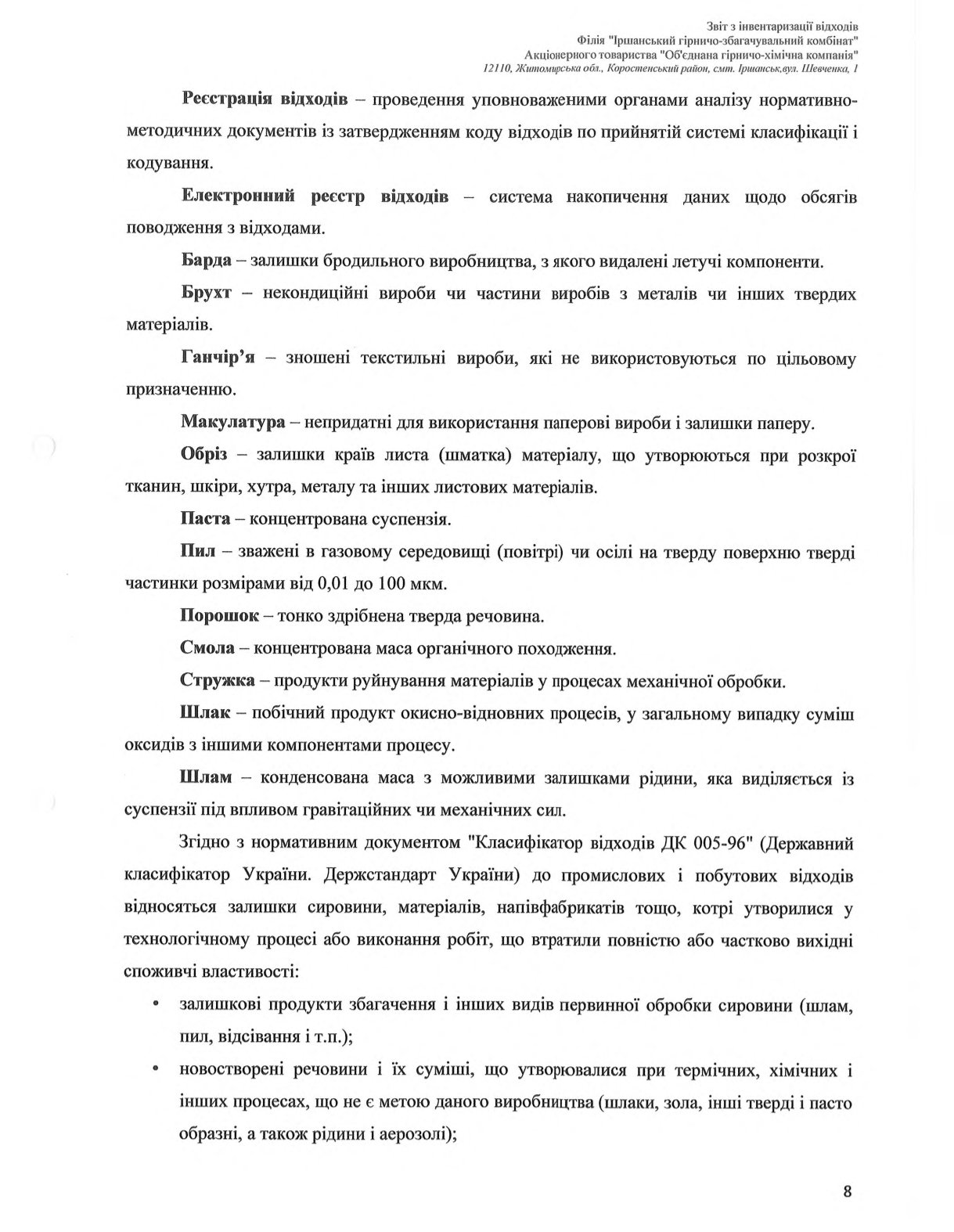 Звіт з інвентаризації відходів
Філія "Іршанський гірничо-збагачувальний комбінат"
Акціонерного товариства "Об'єднана гірничо-хімічна компанія"
12110, Житомирська обл., Коростенський район, смт. Іршанськ,вул. Шевченка, 1

Реєстрація відходів – проведення уповноваженими органами аналізу нормативно-методичних документів із затвердженням коду відходів по прийнятій системі класифікації і кодування.

Електронний реєстр відходів – система накопичення даних щодо обсягів поводження з відходами.

Барда – залишки бродильного виробництва, з якого видалені летучі компоненти.

Брухт – некондиційні вироби чи частини виробів з металів чи інших твердих матеріалів.

Ганчір'я – зношені текстильні вироби, які не використовуються по цільовому призначенню.

Макулатура – непридатні для використання паперові вироби і залишки паперу.

Обріз – залишки країв листа (шматка) матеріалу, що утворюються при розкрої тканин, шкіри, хутра, металу та інших листових матеріалів.

Паста – концентрована суспензія.

Пил – зважені в газовому середовищі (повітрі) чи осілі на тверду поверхню тверді частинки розмірами від 0,01 до 100 мкм.

Порошок – тонко здрібнена тверда речовина.

Смола – концентрована маса органічного походження.

Стружка – продукти руйнування матеріалів у процесах механічної обробки.

Шлак – побічний продукт окисно-відновних процесів, у загальному випадку суміш оксидів з іншими компонентами процесу.

Шлам – конденсована маса з можливими залишками рідини, яка виділяється із суспензії під впливом гравітаційних чи механічних сил.

Згідно з нормативним документом "Класифікатор відходів ДК 005-96" (Державний класифікатор України. Держстандарт України) до промислових і побутових відходів відносяться залишки сировини, матеріалів, напівфабрикатів тощо, котрі утворилися у технологічному процесі або виконання робіт, що втратили повністю або частково вихідні споживчі властивості:

• залишкові продукти збагачення і інших видів первинної обробки сировини (шлам, пил, відсівання і т.п.);

• новостворені речовини і їх суміші, що утворювалися при термічних, хімічних і інших процесах, що не є метою даного виробництва (шлаки, зола, інші тверді і пасто образні, а також рідини і аерозолі);

8